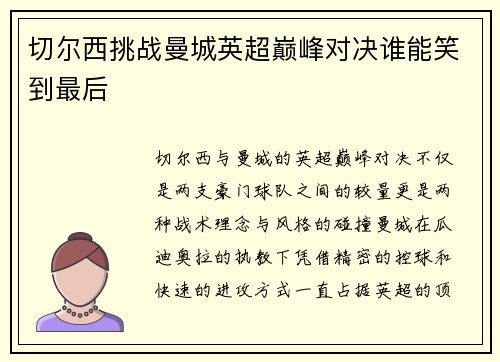 切尔西挑战曼城英超巅峰对决谁能笑到最后

切尔西与曼城的英超巅峰对决不仅是两支豪门球队之间的较量更是两种战术理念与风格的碰撞曼城在瓜迪奥拉的执教下凭借精密的控球和快速的进攻方式一直占据英超的顶